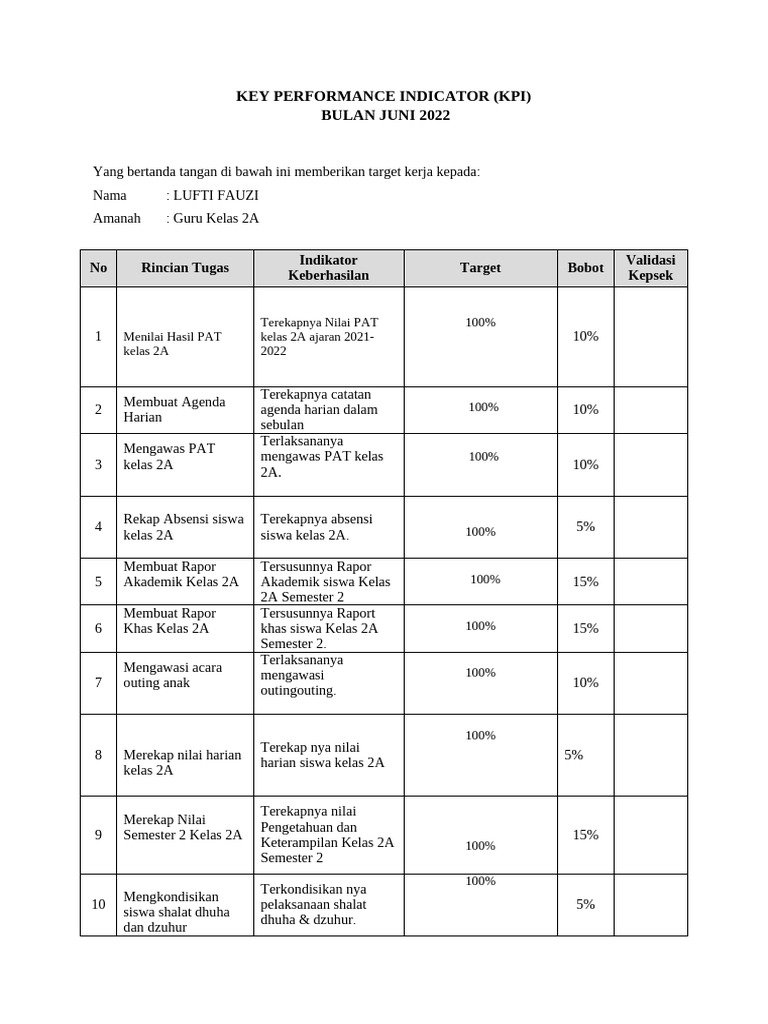 KEY PERFORMANCE INDICATOR (KPI)
BULAN JUNI 2022

Yang bertanda tangan di bawah ini memberikan target kerja kepada:

Nama : LUFTI FAUZI
Amanah : Guru Kelas 2A

| No | Rincian Tugas | Indikator Keberhasilan | Target | Bobot | Validasi Kepsek |
|---|---|---|---|---|---|
| 1 | Menilai Hasil PAT kelas 2A | Terekapnya Nilai PAT kelas 2A ajaran 2021-2022 | 100% | 10% | |
| 2 | Membuat Agenda Harian | Terekapnya catatan agenda harian dalam sebulan | 100% | 10% | |
| 3 | Mengawas PAT kelas 2A | Terlaksananya mengawas PAT kelas 2A. | 100% | 10% | |
| 4 | Rekap Absensi siswa kelas 2A | Terekapnya absensi siswa kelas 2A. | 100% | 5% | |
| 5 | Membuat Rapor Akademik Kelas 2A | Tersusunnya Rapor Akademik siswa Kelas 2A Semester 2 | 100% | 15% | |
| 6 | Membuat Rapor Khas Kelas 2A | Tersusunnya Raport khas siswa Kelas 2A Semester 2. | 100% | 15% | |
| 7 | Mengawasi acara outing anak | Terlaksananya mengawasi outingouting. | 100% | 10% | |
| 8 | Merekap nilai harian kelas 2A | Terekap nya nilai harian siswa kelas 2A | 100% | 5% | |
| 9 | Merekap Nilai Semester 2 Kelas 2A | Terekapnya nilai Pengetahuan dan Keterampilan Kelas 2A Semester 2 | 100% | 15% | |
| 10 | Mengkondisikan siswa shalat dhuha dan dzuhur | Terkondisikan nya pelaksanaan shalat dhuha & dzuhur. | 100% | 5% | |